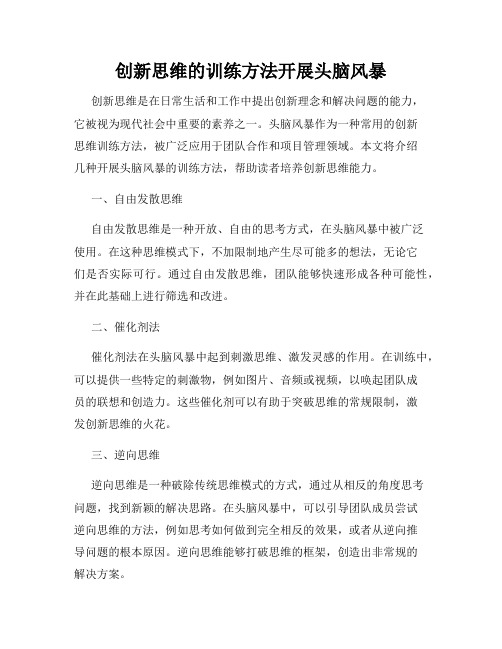 创新思维的训练方法开展头脑风暴

创新思维是在日常生活和工作中提出创新理念和解决问题的能力，它被视为现代社会中重要的素养之一。头脑风暴作为一种常用的创新思维训练方法，被广泛应用于团队合作和项目管理领域。本文将介绍几种开展头脑风暴的训练方法，帮助读者培养创新思维能力。

一、自由发散思维

自由发散思维是一种开放、自由的思考方式，在头脑风暴中被广泛使用。在这种思维模式下，不加限制地产生尽可能多的想法，无论它们是否实际可行。通过自由发散思维，团队能够快速形成各种可能性，并在此基础上进行筛选和改进。

二、催化剂法

催化剂法在头脑风暴中起到刺激思维、激发灵感的作用。在训练中，可以提供一些特定的刺激物，例如图片、音频或视频，以唤起团队成员的联想和创造力。这些催化剂可以有助于突破思维的常规限制，激发创新思维的火花。

三、逆向思维

逆向思维是一种破除传统思维模式的方式，通过从相反的角度思考问题，找到新颖的解决思路。在头脑风暴中，可以引导团队成员尝试逆向思维的方法，例如思考如何做到完全相反的效果，或者从逆向推导问题的根本原因。逆向思维能够打破思维的框架，创造出非常规的解决方案。